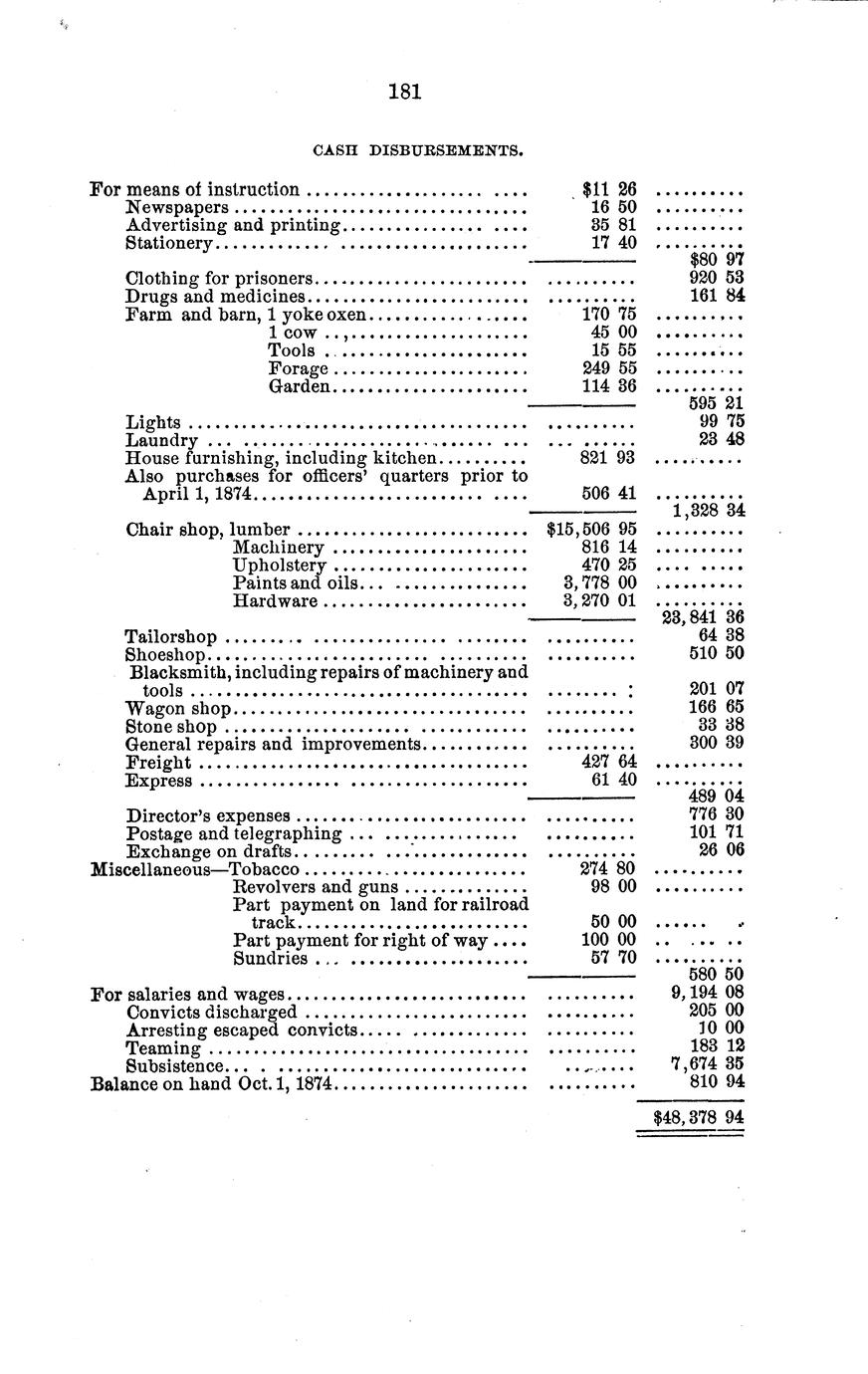 181

CASH DISBURSEMENTS.

| | | |
|---|---|---|
| For means of instruction | $11 26 | |
| Newspapers | 16 50 | |
| Advertising and printing | 35 81 | |
| Stationery | 17 40 | |
| | | $80 97 |
| Clothing for prisoners | | 920 53 |
| Drugs and medicines | | 161 84 |
| Farm and barn, 1 yoke oxen | 170 75 | |
| 1 cow | 45 00 | |
| Tools | 15 55 | |
| Forage | 249 55 | |
| Garden | 114 36 | |
| | | 595 21 |
| Lights | | 99 75 |
| Laundry | | 23 48 |
| House furnishing, including kitchen | 821 93 | |
| Also purchases for officers' quarters prior to April 1, 1874 | 506 41 | |
| | | 1,328 34 |
| Chair shop, lumber | $15,506 95 | |
| Machinery | 816 14 | |
| Upholstery | 470 25 | |
| Paints and oils | 3,778 00 | |
| Hardware | 3,270 01 | |
| | | 23,841 36 |
| Tailorshop | | 64 38 |
| Shoeshop | | 510 50 |
| Blacksmith, including repairs of machinery and tools | | 201 07 |
| Wagon shop | | 166 65 |
| Stone shop | | 33 38 |
| General repairs and improvements | | 300 39 |
| Freight | 427 64 | |
| Express | 61 40 | |
| | | 489 04 |
| Director's expenses | | 776 30 |
| Postage and telegraphing | | 101 71 |
| Exchange on drafts | | 26 06 |
| Miscellaneous—Tobacco | 274 80 | |
| Revolvers and guns | 98 00 | |
| Part payment on land for railroad track | 50 00 | |
| Part payment for right of way | 100 00 | |
| Sundries | 57 70 | |
| | | 580 50 |
| For salaries and wages | | 9,194 08 |
| Convicts discharged | | 205 00 |
| Arresting escaped convicts | | 10 00 |
| Teaming | | 183 12 |
| Subsistence | | 7,674 35 |
| Balance on hand Oct. 1, 1874 | | 810 94 |
| | | $48,378 94 |